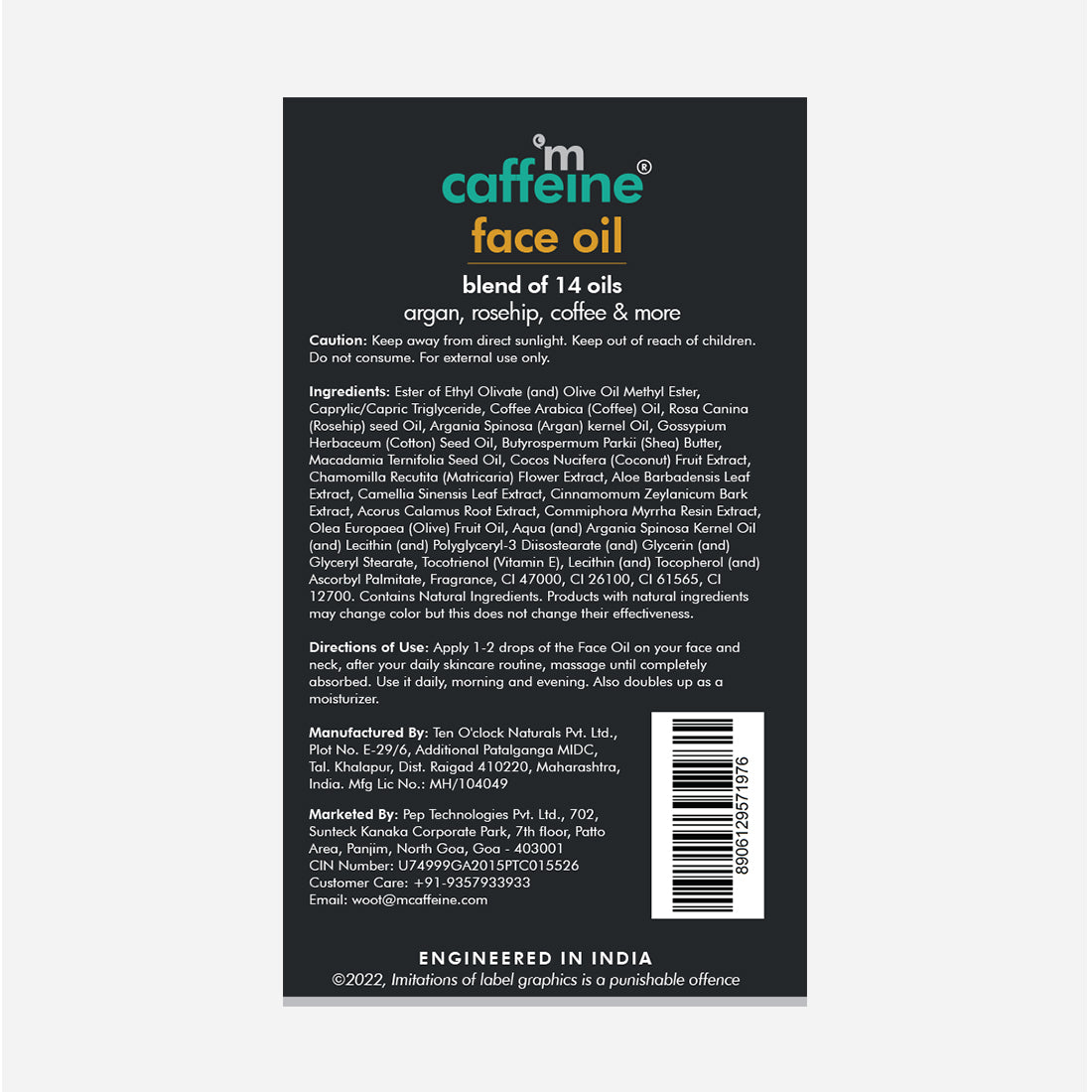 m
caffeine®
face oil

blend of 14 oils
argan, rosehip, coffee & more

Caution: Keep away from direct sunlight. Keep out of reach of children. Do not consume. For external use only.

Ingredients: Ester of Ethyl Olivate (and) Olive Oil Methyl Ester, Caprylic/Capric Triglyceride, Coffee Arabica (Coffee) Oil, Rosa Canina (Rosehip) seed Oil, Argania Spinosa (Argan) kernel Oil, Gossypium Herbaceum (Cotton) Seed Oil, Butyrospermum Parkii (Shea) Butter, Macadamia Ternifolia Seed Oil, Cocos Nucifera (Coconut) Fruit Extract, Chamomilla Recutita (Matricaria) Flower Extract, Aloe Barbadensis Leaf Extract, Camellia Sinensis Leaf Extract, Cinnamomum Zeylanicum Bark Extract, Acorus Calamus Root Extract, Commiphora Myrrha Resin Extract, Olea Europaea (Olive) Fruit Oil, Aqua (and) Argania Spinosa Kernel Oil (and) Lecithin (and) Polyglyceryl-3 Diisostearate (and) Glycerin (and) Glyceryl Stearate, Tocotrienol (Vitamin E), Lecithin (and) Tocopherol (and) Ascorbyl Palmitate, Fragrance, CI 47000, CI 26100, CI 61565, CI 12700. Contains Natural Ingredients. Products with natural ingredients may change color but this does not change their effectiveness.

Directions of Use: Apply 1-2 drops of the Face Oil on your face and neck, after your daily skincare routine, massage until completely absorbed. Use it daily, morning and evening. Also doubles up as a moisturizer.

Manufactured By: Ten O'clock Naturals Pvt. Ltd., Plot No. E-29/6, Additional Patalganga MIDC, Tal. Khalapur, Dist. Raigad 410220, Maharashtra, India. Mfg Lic No.: MH/104049

Marketed By: Pep Technologies Pvt. Ltd., 702, Sunteck Kanaka Corporate Park, 7th floor, Patto Area, Panjim, North Goa, Goa - 403001
CIN Number: U74999GA2015PTC015526
Customer Care: +91-9357933933
Email: woot@mcaffeine.com

8906129571976

ENGINEERED IN INDIA
©2022, Imitations of label graphics is a punishable offence